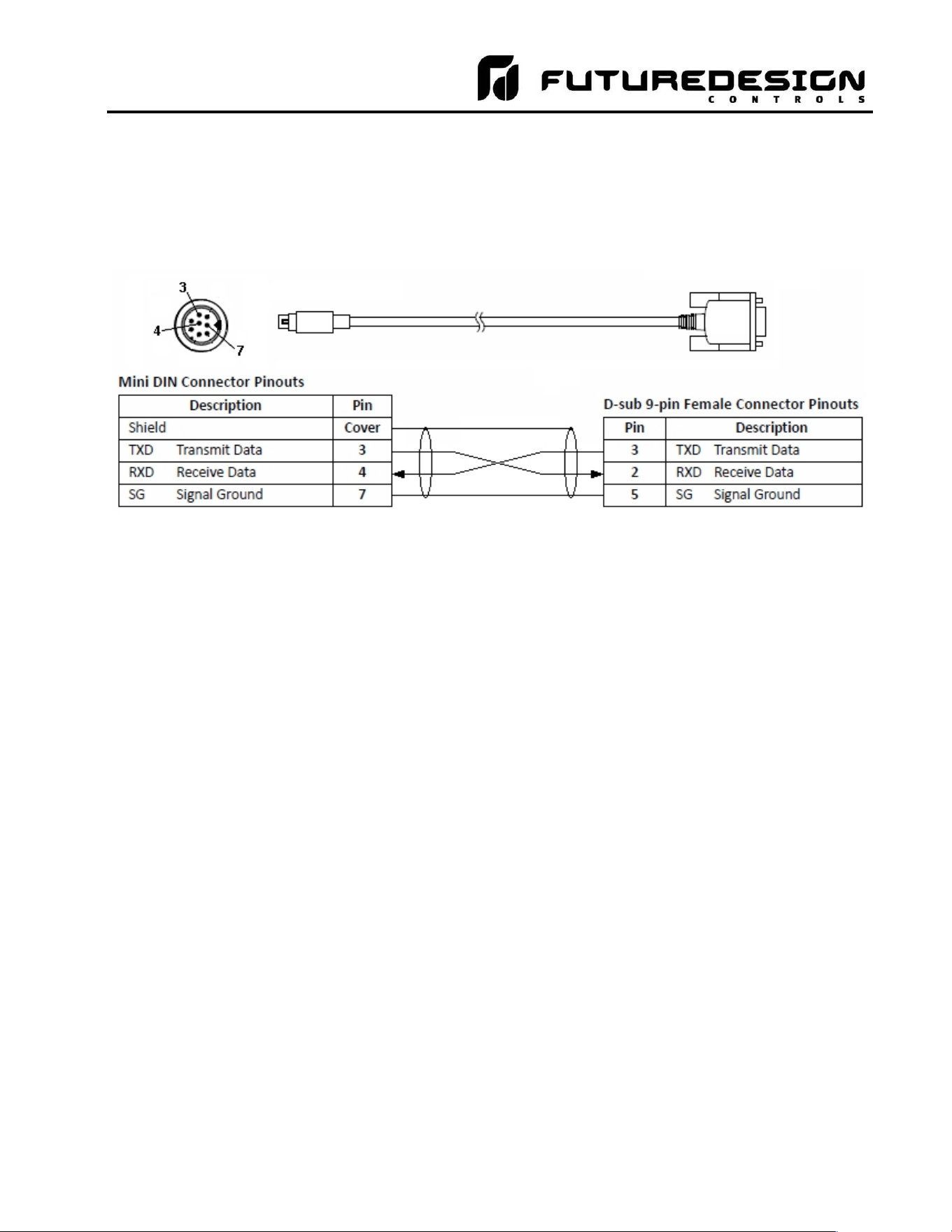 FUTUREDESIGN
CONTROLS

3
4
7

Mini DIN Connector Pinouts

| Description | Pin |
|---|---|
| Shield | Cover |
| TXD Transmit Data | 3 |
| RXD Receive Data | 4 |
| SG Signal Ground | 7 |

D-sub 9-pin Female Connector Pinouts

| Pin | Description |
|---|---|
| 3 | TXD Transmit Data |
| 2 | RXD Receive Data |
| 5 | SG Signal Ground |